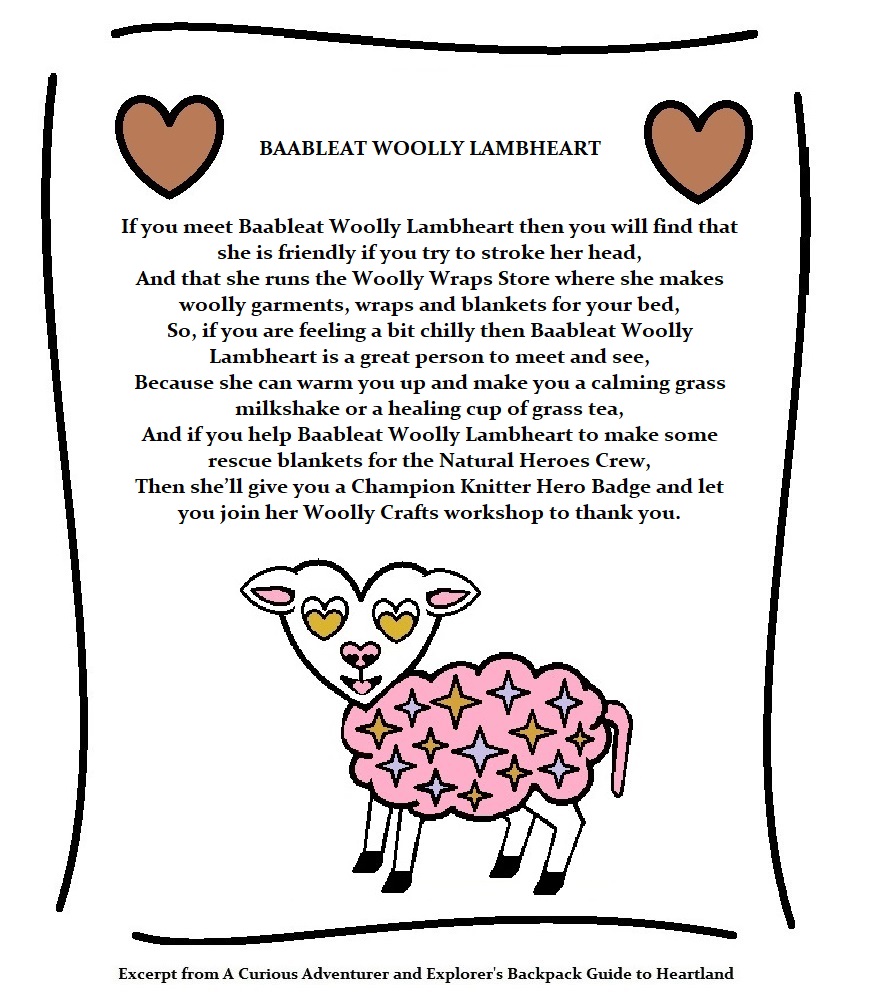 BAABLEAT WOOLLY LAMBHEART

If you meet Baableat Woolly Lambheart then you will find that she is friendly if you try to stroke her head,
And that she runs the Woolly Wraps Store where she makes woolly garments, wraps and blankets for your bed,
So, if you are feeling a bit chilly then Baableat Woolly Lambheart is a great person to meet and see,
Because she can warm you up and make you a calming grass milkshake or a healing cup of grass tea,
And if you help Baableat Woolly Lambheart to make some rescue blankets for the Natural Heroes Crew,
Then she'll give you a Champion Knitter Hero Badge and let you join her Woolly Crafts workshop to thank you.

Excerpt from A Curious Adventurer and Explorer's Backpack Guide to Heartland